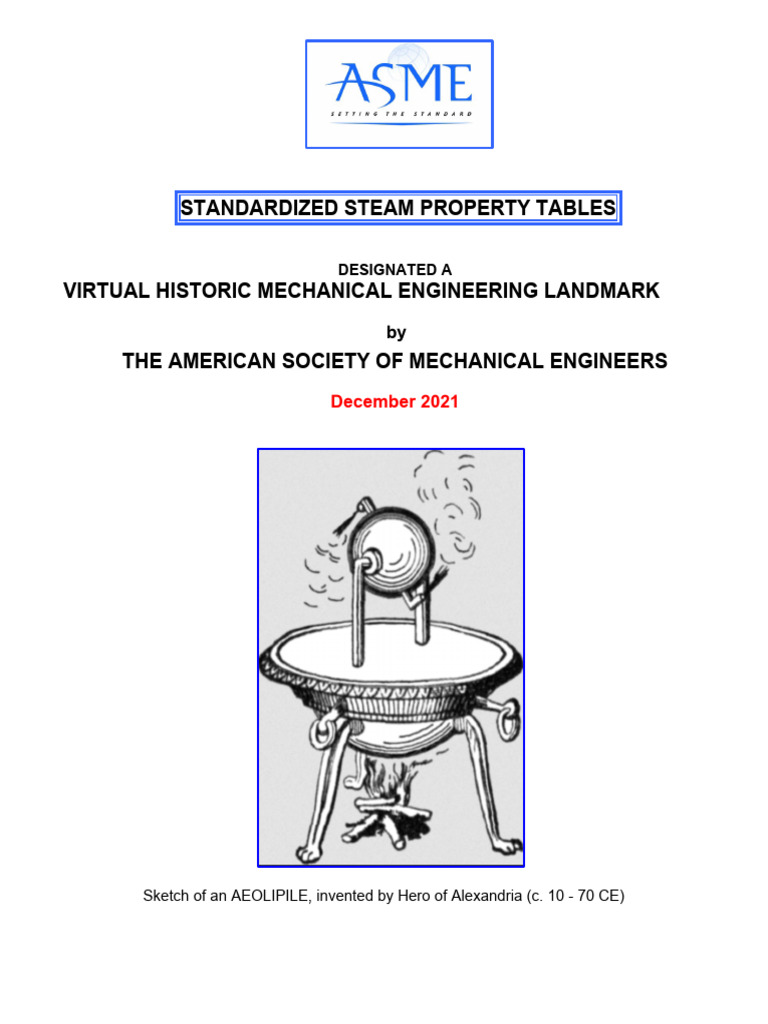 ASME
SETTING THE STANDARD

STANDARDIZED STEAM PROPERTY TABLES

DESIGNATED A
VIRTUAL HISTORIC MECHANICAL ENGINEERING LANDMARK

by

THE AMERICAN SOCIETY OF MECHANICAL ENGINEERS

December 2021

Sketch of an AEOLIPILE, invented by Hero of Alexandria (c. 10 - 70 CE)